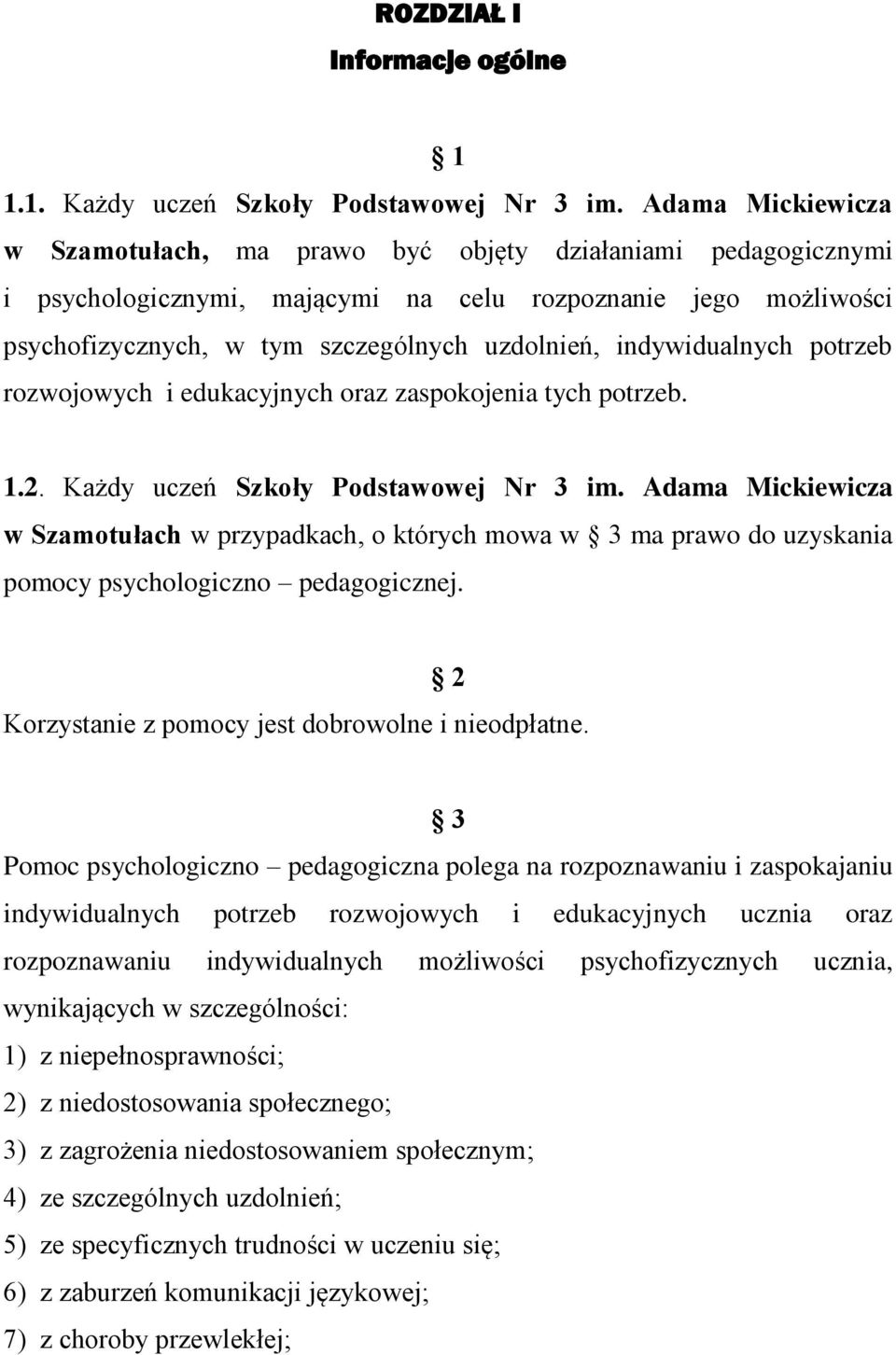 ROZDZIAŁ I
Informacje ogólne

§ 1

1.1. Każdy uczeń Szkoły Podstawowej Nr 3 im. Adama Mickiewicza w Szamotułach, ma prawo być objęty działaniami pedagogicznymi i psychologicznymi, mającymi na celu rozpoznanie jego możliwości psychofizycznych, w tym szczególnych uzdolnień, indywidualnych potrzeb rozwojowych i edukacyjnych oraz zaspokojenia tych potrzeb.

1.2. Każdy uczeń Szkoły Podstawowej Nr 3 im. Adama Mickiewicza w Szamotułach w przypadkach, o których mowa w § 3 ma prawo do uzyskania pomocy psychologiczno – pedagogicznej.

§ 2

Korzystanie z pomocy jest dobrowolne i nieodpłatne.

§ 3

Pomoc psychologiczno – pedagogiczna polega na rozpoznawaniu i zaspokajaniu indywidualnych potrzeb rozwojowych i edukacyjnych ucznia oraz rozpoznawaniu indywidualnych możliwości psychofizycznych ucznia, wynikających w szczególności:
1) z niepełnosprawności;
2) z niedostosowania społecznego;
3) z zagrożenia niedostosowaniem społecznym;
4) ze szczególnych uzdolnień;
5) ze specyficznych trudności w uczeniu się;
6) z zaburzeń komunikacji językowej;
7) z choroby przewlekłej;